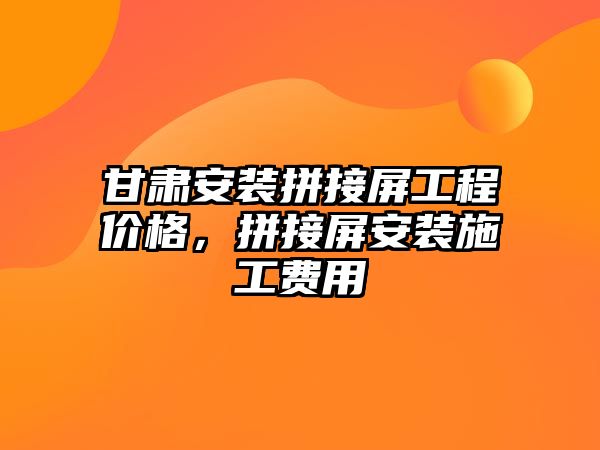 甘肃安装拼接屏工程价格，拼接屏安装施工费用